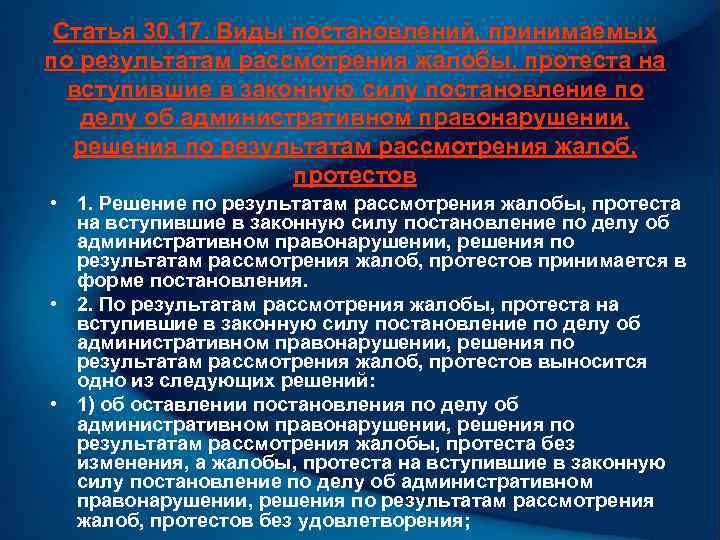 Статья 30.17. Виды постановлений, принимаемых по результатам рассмотрения жалобы, протеста на вступившие в законную силу постановление по делу об административном правонарушении, решения по результатам рассмотрения жалоб, протестов

• 1. Решение по результатам рассмотрения жалобы, протеста на вступившие в законную силу постановление по делу об административном правонарушении, решения по результатам рассмотрения жалоб, протестов принимается в форме постановления.

• 2. По результатам рассмотрения жалобы, протеста на вступившие в законную силу постановление по делу об административном правонарушении, решения по результатам рассмотрения жалоб, протестов выносится одно из следующих решений:

• 1) об оставлении постановления по делу об административном правонарушении, решения по результатам рассмотрения жалобы, протеста без изменения, а жалобы, протеста на вступившие в законную силу постановление по делу об административном правонарушении, решения по результатам рассмотрения жалоб, протестов без удовлетворения;